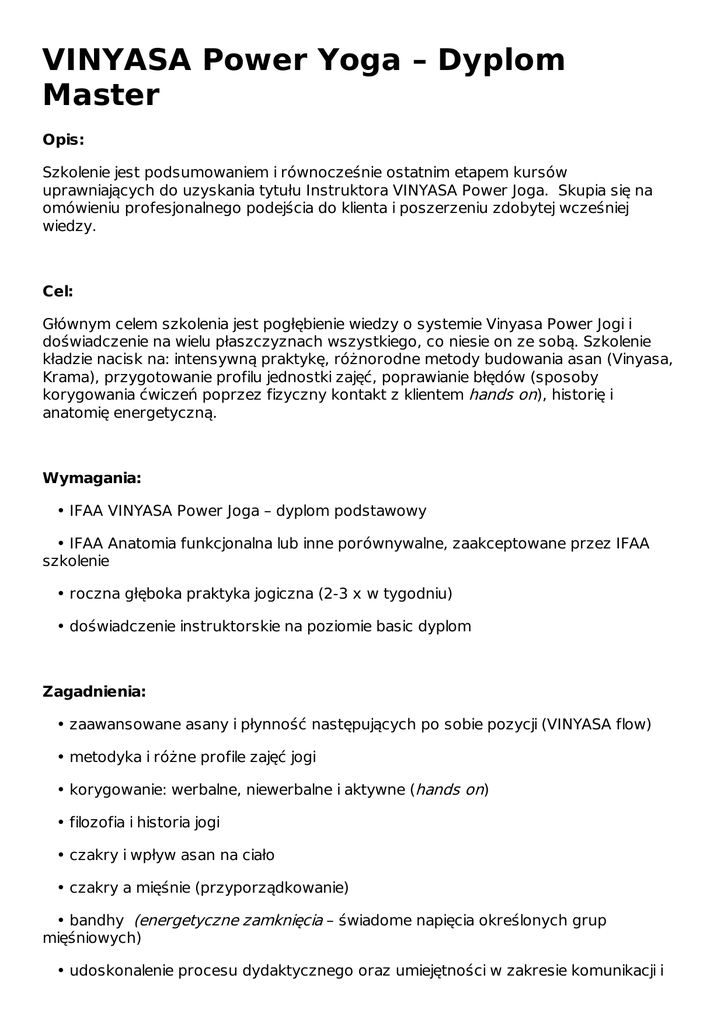 VINYASA Power Yoga – Dyplom Master

Opis:

Szkolenie jest podsumowaniem i równocześnie ostatnim etapem kursów uprawniających do uzyskania tytułu Instruktora VINYASA Power Joga. Skupia się na omówieniu profesjonalnego podejścia do klienta i poszerzeniu zdobytej wcześniej wiedzy.

Cel:

Głównym celem szkolenia jest pogłębienie wiedzy o systemie Vinyasa Power Jogi i doświadczenie na wielu płaszczyznach wszystkiego, co niesie on ze sobą. Szkolenie kładzie nacisk na: intensywną praktykę, różnorodne metody budowania asan (Vinyasa, Krama), przygotowanie profilu jednostki zajęć, poprawianie błędów (sposoby korygowania ćwiczeń poprzez fizyczny kontakt z klientem hands on), historię i anatomię energetyczną.

Wymagania:

• IFAA VINYASA Power Joga – dyplom podstawowy

• IFAA Anatomia funkcjonalna lub inne porównywalne, zaakceptowane przez IFAA szkolenie

• roczna głęboka praktyka jogiczna (2-3 x w tygodniu)

• doświadczenie instruktorskie na poziomie basic dyplom

Zagadnienia:

• zaawansowane asany i płynność następujących po sobie pozycji (VINYASA flow)

• metodyka i różne profile zajęć jogi

• korygowanie: werbalne, niewerbalne i aktywne (hands on)

• filozofia i historia jogi

• czakry i wpływ asan na ciało

• czakry a mięśnie (przyporządkowanie)

• bandhy (energetyczne zamknięcia – świadome napięcia określonych grup mięśniowych)

• udoskonalenie procesu dydaktycznego oraz umiejętności w zakresie komunikacji i